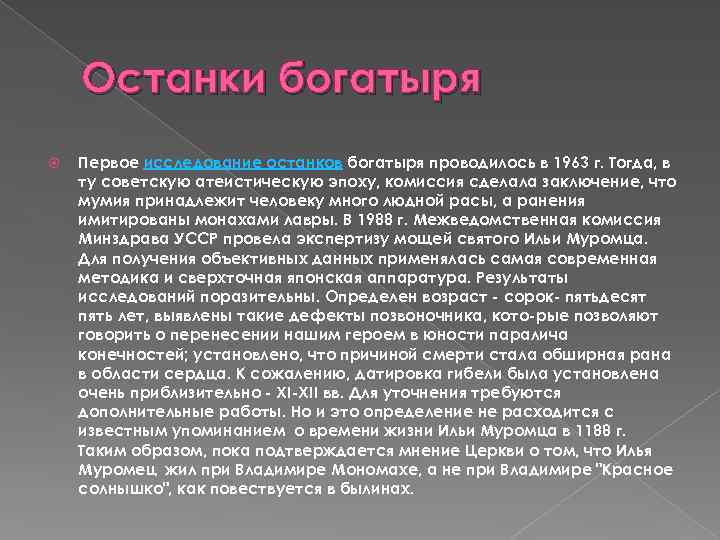 Останки богатыря

Первое исследование останков богатыря проводилось в 1963 г. Тогда, в ту советскую атеистическую эпоху, комиссия сделала заключение, что мумия принадлежит человеку много людной расы, а ранения имитированы монахами лавры. В 1988 г. Межведомственная комиссия Минздрава УССР провела экспертизу мощей святого Ильи Муромца. Для получения объективных данных применялась самая современная методика и сверхточная японская аппаратура. Результаты исследований поразительны. Определен возраст - сорок- пятьдесят пять лет, выявлены такие дефекты позвоночника, кото-рые позволяют говорить о перенесении нашим героем в юности паралича конечностей; установлено, что причиной смерти стала обширная рана в области сердца. К сожалению, датировка гибели была установлена очень приблизительно - XI-XII вв. Для уточнения требуются дополнительные работы. Но и это определение не расходится с известным упоминанием о времени жизни Ильи Муромца в 1188 г. Таким образом, пока подтверждается мнение Церкви о том, что Илья Муромец жил при Владимире Мономахе, а не при Владимире "Красное солнышко", как повествуется в былинах.